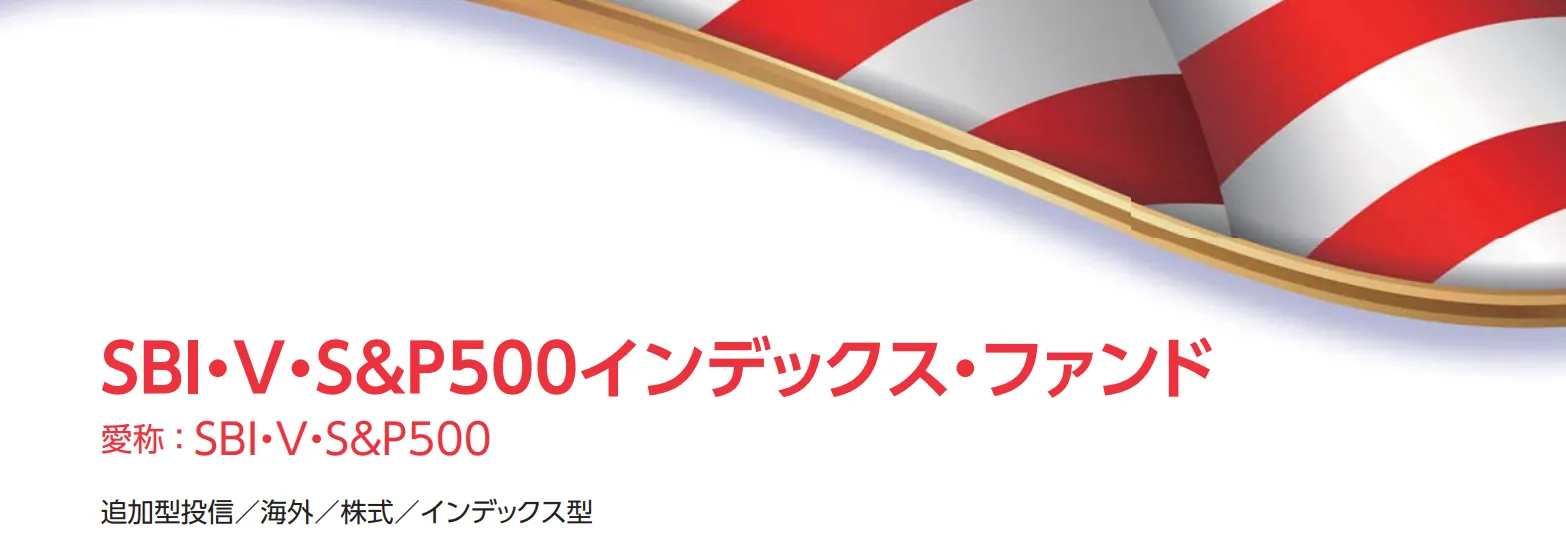 SBI・V・S&P500インデックス・ファンド

愛称：SBI・V・S&P500

追加型投信／海外／株式／インデックス型